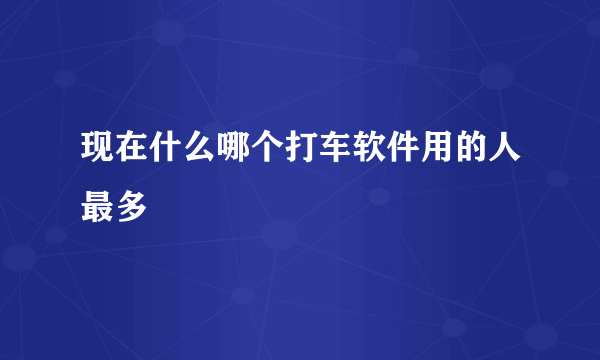 现在什么哪个打车软件用的人最多